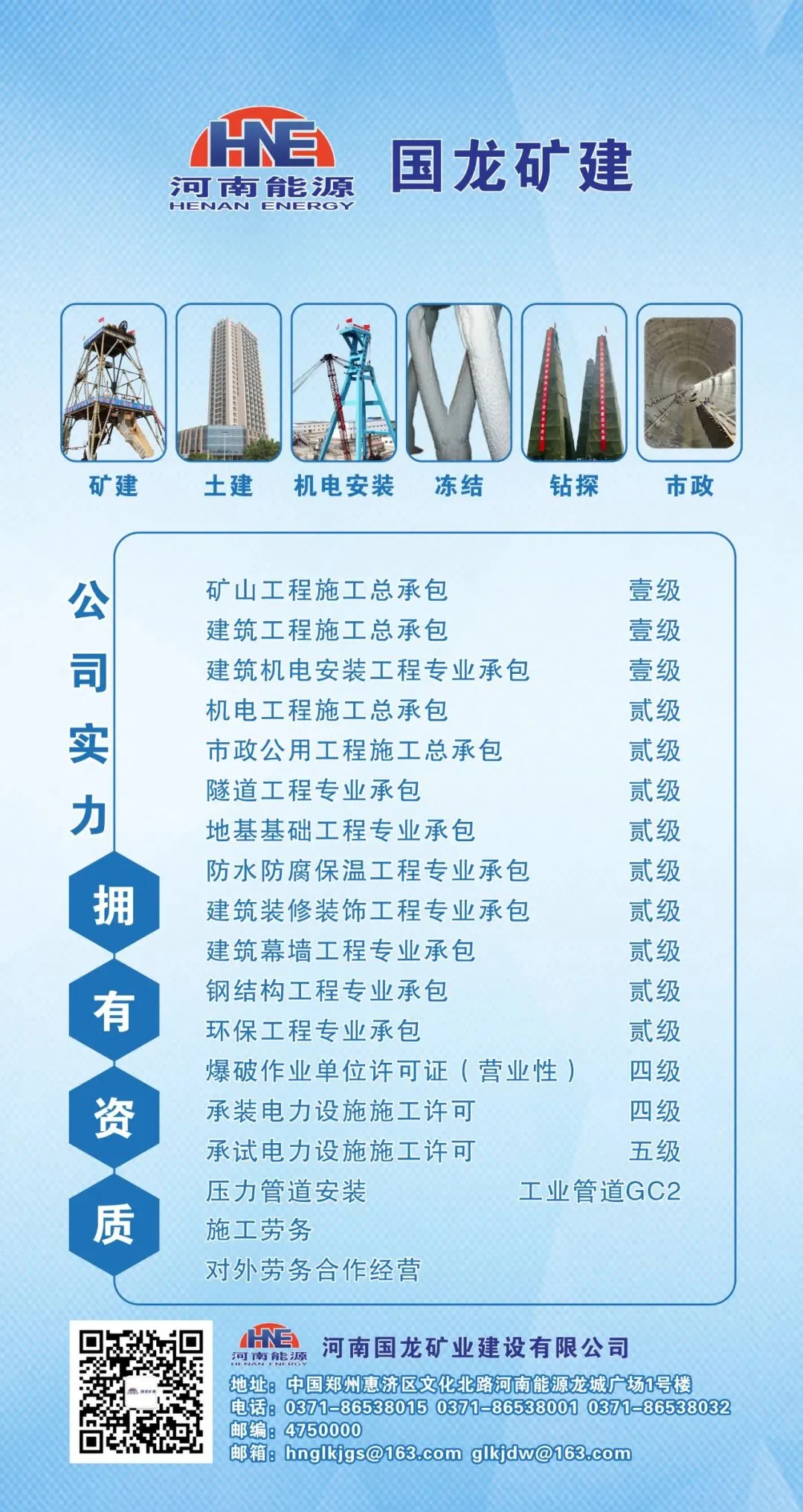 HNE
河南能源
HENAN ENERGY

国龙矿建

矿建 土建 机电安装 冻结 钻探 市政

公司实力

拥有资质

矿山工程施工总承包 壹级
建筑工程施工总承包 壹级
建筑机电安装工程专业承包 壹级
机电工程施工总承包 贰级
市政公用工程施工总承包 贰级
隧道工程专业承包 贰级
地基基础工程专业承包 贰级
防水防腐保温工程专业承包 贰级
建筑装修装饰工程专业承包 贰级
建筑幕墙工程专业承包 贰级
钢结构工程专业承包 贰级
环保工程专业承包 贰级
爆破作业单位许可证（营业性） 四级
承装电力设施施工许可 四级
承试电力设施施工许可 五级
压力管道安装 工业管道GC2
施工劳务
对外劳务合作经营

HNE
河南能源
HENAN ENERGY
河南国龙矿业建设有限公司
地址：中国郑州惠济区文化北路河南能源龙城广场1号楼
电话：0371-86538015 0371-86538001 0371-86538032
邮编：4750000
邮箱：hnglkjgs@163.com glkjdw@163.com